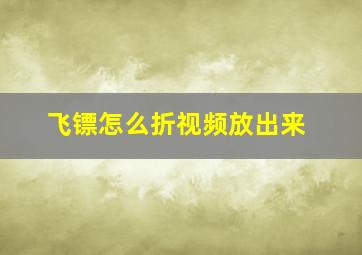 飞镖怎么折视频放出来